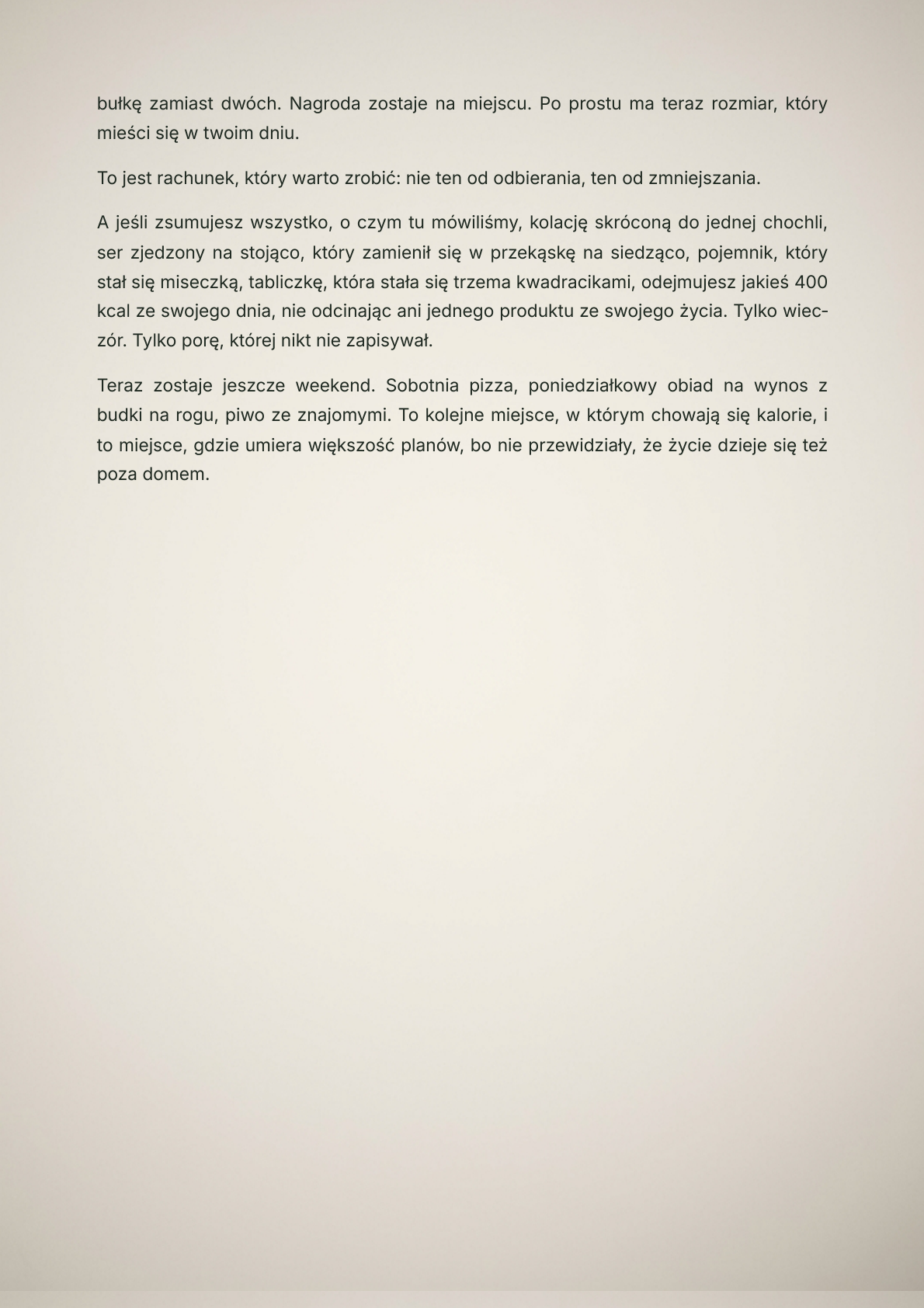 bułkę zamiast dwóch. Nagroda zostaje na miejscu. Po prostu ma teraz rozmiar, który mieści się w twoim dniu.

To jest rachunek, który warto zrobić: nie ten od odbierania, ten od zmniejszania.

A jeśli zsumujesz wszystko, o czym tu mówiliśmy, kolację skróconą do jednej chochli, ser zjedzony na stojąco, który zamienił się w przekąskę na siedząco, pojemnik, który stał się miseczką, tabliczkę, która stała się trzema kwadracikami, odejmujesz jakieś 400 kcal ze swojego dnia, nie odcinając ani jednego produktu ze swojego życia. Tylko wieczór. Tylko porę, której nikt nie zapisywał.

Teraz zostaje jeszcze weekend. Sobotnia pizza, poniedziałkowy obiad na wynos z budki na rogu, piwo ze znajomymi. To kolejne miejsce, w którym chowają się kalorie, i to miejsce, gdzie umiera większość planów, bo nie przewidziały, że życie dzieje się też poza domem.